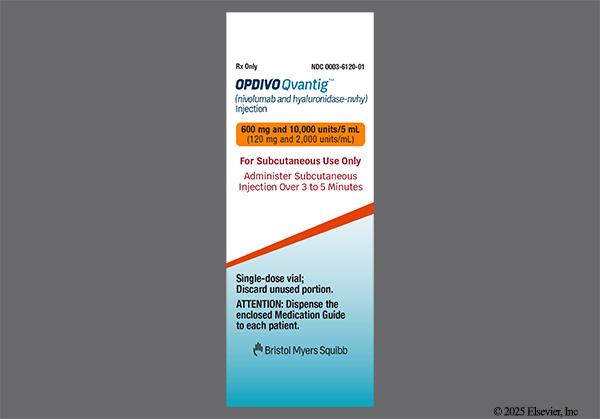 Rx Only

NDC 0003-6120-01

OPDIVO Qvantig™
(nivolumab and hyaluronidase-nvhy)
Injection

600 mg and 10,000 units/5 mL
(120 mg and 2,000 units/mL)

For Subcutaneous Use Only

Administer Subcutaneous Injection Over 3 to 5 Minutes

Single-dose vial;
Discard unused portion.

ATTENTION: Dispense the enclosed Medication Guide to each patient.

Bristol Myers Squibb

© 2025 Elsevier, Inc